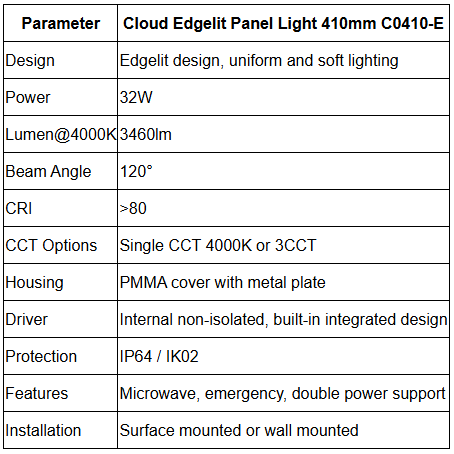 | Parameter | Cloud Edgelit Panel Light 410mm C0410-E |
|---|---|
| Design | Edgelit design, uniform and soft lighting |
| Power | 32W |
| Lumen@4000K | 3460lm |
| Beam Angle | 120° |
| CRI | >80 |
| CCT Options | Single CCT 4000K or 3CCT |
| Housing | PMMA cover with metal plate |
| Driver | Internal non-isolated, built-in integrated design |
| Protection | IP64 / IK02 |
| Features | Microwave, emergency, double power support |
| Installation | Surface mounted or wall mounted |